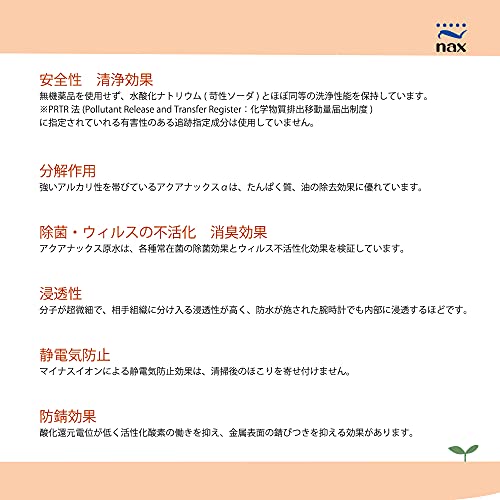 nax

安全性　清浄効果
無機薬品を使用せず、水酸化ナトリウム（苛性ソーダ）とほぼ同等の洗浄性能を保持しています。
※PRTR 法 (Pollutant Release and Transfer Register：化学物質排出移動量届出制度）
に指定されていれる有害性のある追跡指定成分は使用していません。

分解作用
強いアルカリ性を帯びているアクアナックスαは、たんぱく質、油の除去効果に優れています。

除菌・ウィルスの不活化　消臭効果
アクアナックス原水は、各種常在菌の除菌効果とウィルス不活性化効果を検証しています。

浸透性
分子が超微細で、相手組織に分け入る浸透性が高く、防水が施された腕時計でも内部に浸透するほどです。

静電気防止
マイナスイオンによる静電気防止効果は、清掃後のほこりを寄せ付けません。

防錆効果
酸化還元電位が低く活性化酸素の働きを抑え、金属表面の錆びつきを抑える効果があります。